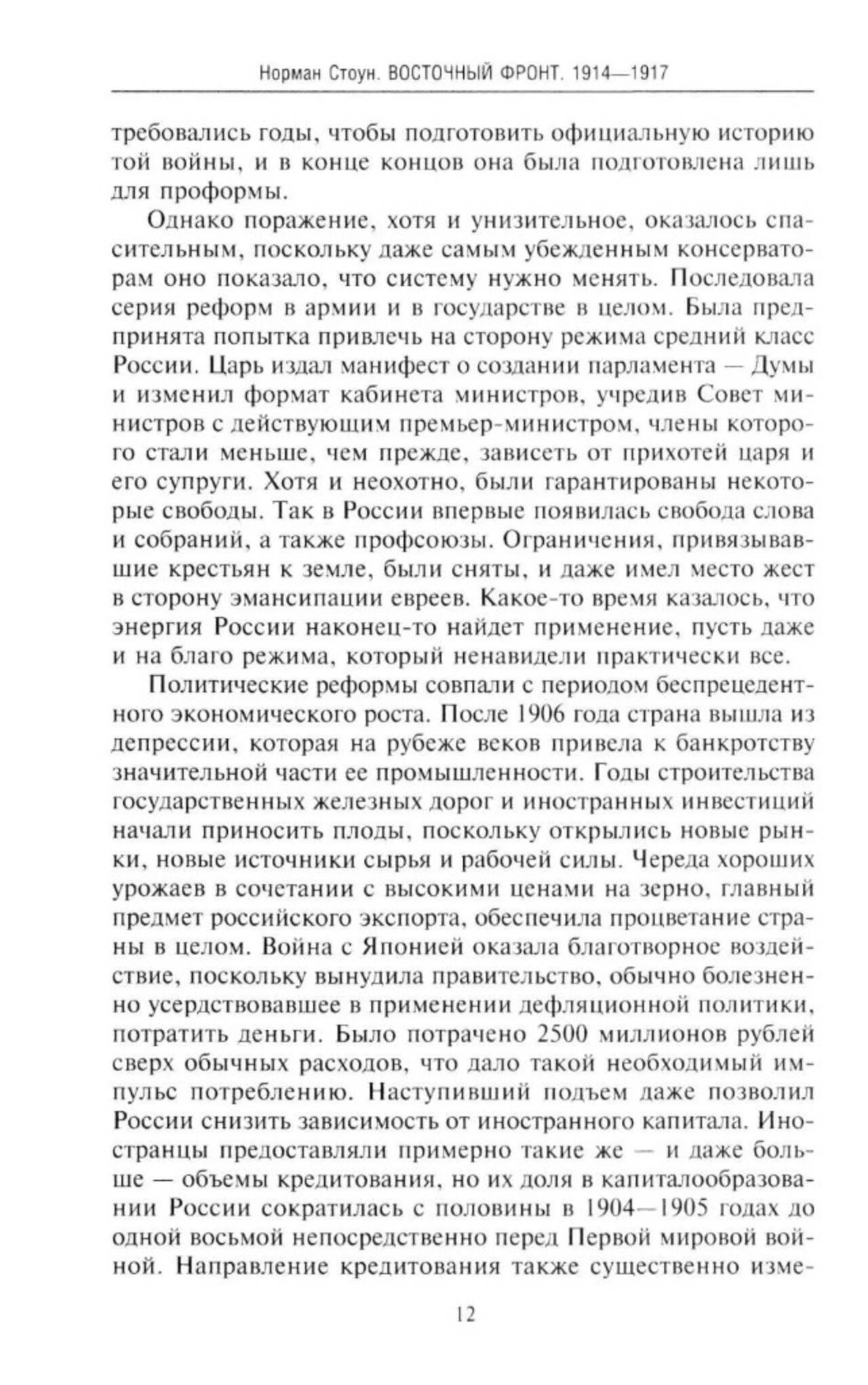 Норман Стоун. ВОСТОЧНЫЙ ФРОНТ. 1914—1917

требовались годы, чтобы подготовить официальную историю той войны, и в конце концов она была подготовлена лишь для проформы.

Однако поражение, хотя и унизительное, оказалось спасительным, поскольку даже самым убежденным консерваторам оно показало, что систему нужно менять. Последовала серия реформ в армии и в государстве в целом. Была предпринята попытка привлечь на сторону режима средний класс России. Царь издал манифест о создании парламента — Думы и изменил формат кабинета министров, учредив Совет министров с действующим премьер-министром, члены которого стали меньше, чем прежде, зависеть от прихотей царя и его супруги. Хотя и неохотно, были гарантированы некоторые свободы. Так в России впервые появилась свобода слова и собраний, а также профсоюзы. Ограничения, привязывавшие крестьян к земле, были сняты, и даже имел место жест в сторону эмансипации евреев. Какое-то время казалось, что энергия России наконец-то найдет применение, пусть даже и на благо режима, который ненавидели практически все.

Политические реформы совпали с периодом беспрецедентного экономического роста. После 1906 года страна вышла из депрессии, которая на рубеже веков привела к банкротству значительной части ее промышленности. Годы строительства государственных железных дорог и иностранных инвестиций начали приносить плоды, поскольку открылись новые рынки, новые источники сырья и рабочей силы. Череда хороших урожаев в сочетании с высокими ценами на зерно, главный предмет российского экспорта, обеспечила процветание страны в целом. Война с Японией оказала благотворное воздействие, поскольку вынудила правительство, обычно болезненно усердствовавшее в применении дефляционной политики, потратить деньги. Было потрачено 2500 миллионов рублей сверх обычных расходов, что дало такой необходимый импульс потреблению. Наступивший подъем даже позволил России снизить зависимость от иностранного капитала. Иностранцы предоставляли примерно такие же — и даже больше — объемы кредитования, но их доля в капиталообразовании России сократилась с половины в 1904—1905 годах до одной восьмой непосредственно перед Первой мировой войной. Направление кредитования также существенно изме-

12